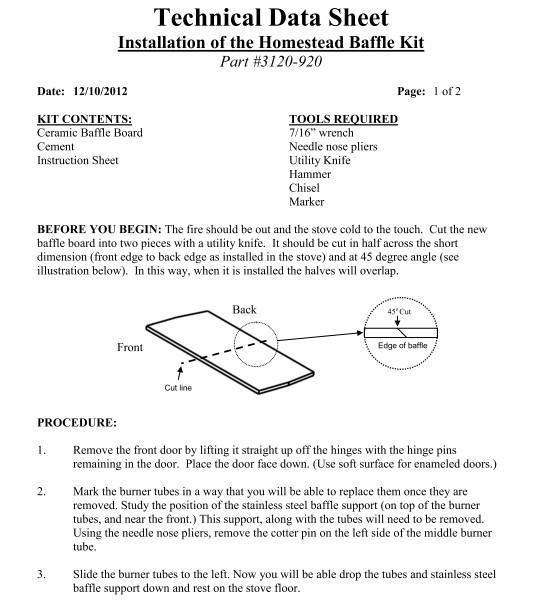 Technical Data Sheet
Installation of the Homestead Baffle Kit
Part #3120-920

Date: 12/10/2012

Page: 1 of 2

KIT CONTENTS:
Ceramic Baffle Board
Cement
Instruction Sheet

TOOLS REQUIRED
7/16" wrench
Needle nose pliers
Utility Knife
Hammer
Chisel
Marker

BEFORE YOU BEGIN: The fire should be out and the stove cold to the touch. Cut the new baffle board into two pieces with a utility knife. It should be cut in half across the short dimension (front edge to back edge as installed in the stove) and at 45 degree angle (see illustration below). In this way, when it is installed the halves will overlap.

Back
Front
Cut line
45° Cut
Edge of baffle

PROCEDURE:

1. Remove the front door by lifting it straight up off the hinges with the hinge pins remaining in the door. Place the door face down. (Use soft surface for enameled doors.)

2. Mark the burner tubes in a way that you will be able to replace them once they are removed. Study the position of the stainless steel baffle support (on top of the burner tubes, and near the front.) This support, along with the tubes will need to be removed. Using the needle nose pliers, remove the cotter pin on the left side of the middle burner tube.

3. Slide the burner tubes to the left. Now you will be able drop the tubes and stainless steel baffle support down and rest on the stove floor.